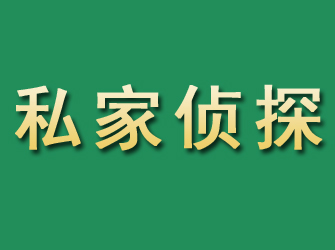 私家侦探